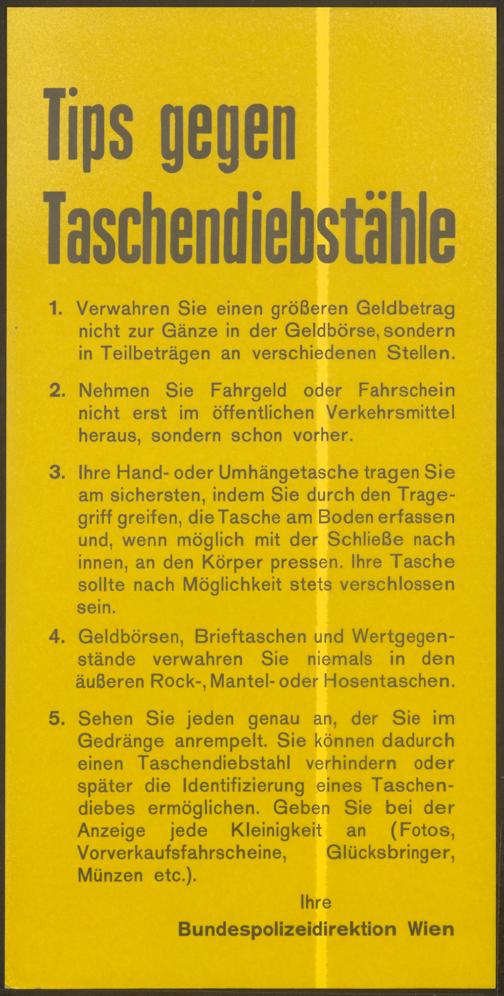 Tips gegen Taschendiebstähle

1. Verwahren Sie einen größeren Geldbetrag nicht zur Gänze in der Geldbörse, sondern in Teilbeträgen an verschiedenen Stellen.

2. Nehmen Sie Fahrgeld oder Fahrschein nicht erst im öffentlichen Verkehrsmittel heraus, sondern schon vorher.

3. Ihre Hand- oder Umhängetasche tragen Sie am sichersten, indem Sie durch den Tragegriff greifen, die Tasche am Boden erfassen und, wenn möglich mit der Schließe nach innen, an den Körper pressen. Ihre Tasche sollte nach Möglichkeit stets verschlossen sein.

4. Geldbörsen, Brieftaschen und Wertgegenstände verwahren Sie niemals in den äußeren Rock-, Mantel- oder Hosentaschen.

5. Sehen Sie jeden genau an, der Sie im Gedränge anrempelt. Sie können dadurch einen Taschendiebstahl verhindern oder später die Identifizierung eines Taschendiebes ermöglichen. Geben Sie bei der Anzeige jede Kleinigkeit an (Fotos, Vorverkaufsfahrscheine, Glücksbringer, Münzen etc.).

Ihre
Bundespolizeidirektion Wien